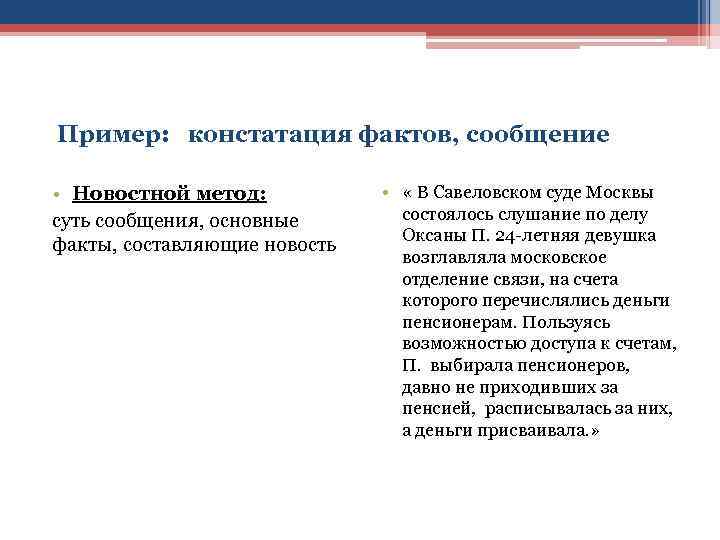 Пример: констатация фактов, сообщение

• Новостной метод:
суть сообщения, основные факты, составляющие новость

• « В Савеловском суде Москвы состоялось слушание по делу Оксаны П. 24-летняя девушка возглавляла московское отделение связи, на счета которого перечислялись деньги пенсионерам. Пользуясь возможностью доступа к счетам, П. выбирала пенсионеров, давно не приходивших за пенсией, расписывалась за них, а деньги присваивала.»